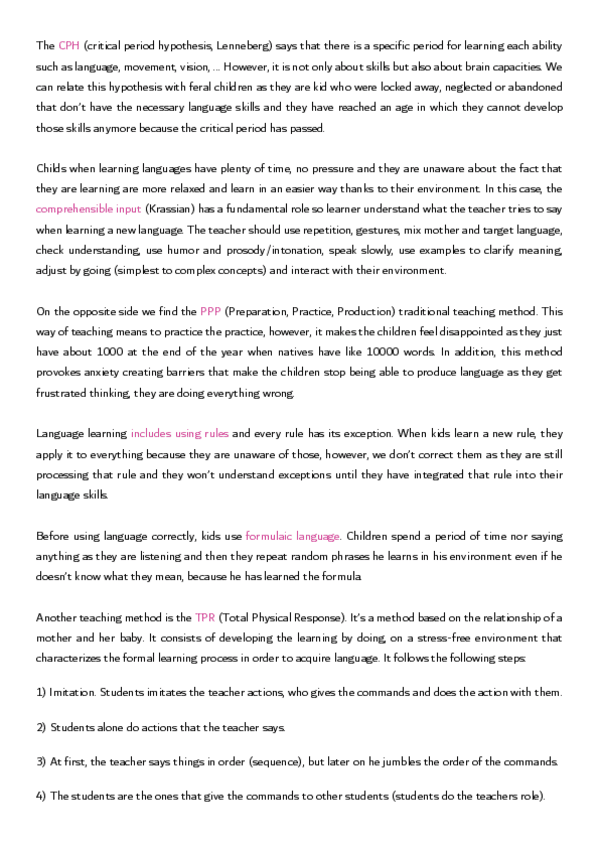 The CPH (critical period hypothesis, Lenneberg) says that there is a specific period for learning each ability such as language, movement, vision, ... However, it is not only about skills but also about brain capacities. We can relate this hypothesis with feral children as they are kid who were locked away, neglected or abandoned that don't have the necessary language skills and they have reached an age in which they cannot develop those skills anymore because the critical period has passed.

Childs when learning languages have plenty of time, no pressure and they are unaware about the fact that they are learning are more relaxed and learn in an easier way thanks to their environment. In this case, the comprehensible input (Krassian) has a fundamental role so learner understand what the teacher tries to say when learning a new language. The teacher should use repetition, gestures, mix mother and target language, check understanding, use humor and prosody/intonation, speak slowly, use examples to clarify meaning, adjust by going (simplest to complex concepts) and interact with their environment.

On the opposite side we find the PPP (Preparation, Practice, Production) traditional teaching method. This way of teaching means to practice the practice, however, it makes the children feel disappointed as they just have about 1000 at the end of the year when natives have like 10000 words. In addition, this method provokes anxiety creating barriers that make the children stop being able to produce language as they get frustrated thinking, they are doing everything wrong.

Language learning includes using rules and every rule has its exception. When kids learn a new rule, they apply it to everything because they are unaware of those, however, we don't correct them as they are still processing that rule and they won't understand exceptions until they have integrated that rule into their language skills.

Before using language correctly, kids use formulaic language. Children spend a period of time nor saying anything as they are listening and then they repeat random phrases he learns in his environment even if he doesn't know what they mean, because he has learned the formula.

Another teaching method is the TPR (Total Physical Response). It's a method based on the relationship of a mother and her baby. It consists of developing the learning by doing, on a stress-free environment that characterizes the formal learning process in order to acquire language. It follows the following steps:

1) Imitation. Students imitates the teacher actions, who gives the commands and does the action with them.

2) Students alone do actions that the teacher says.

3) At first, the teacher says things in order (sequence), but later on he jumbles the order of the commands.

4) The students are the ones that give the commands to other students (students do the teachers role).